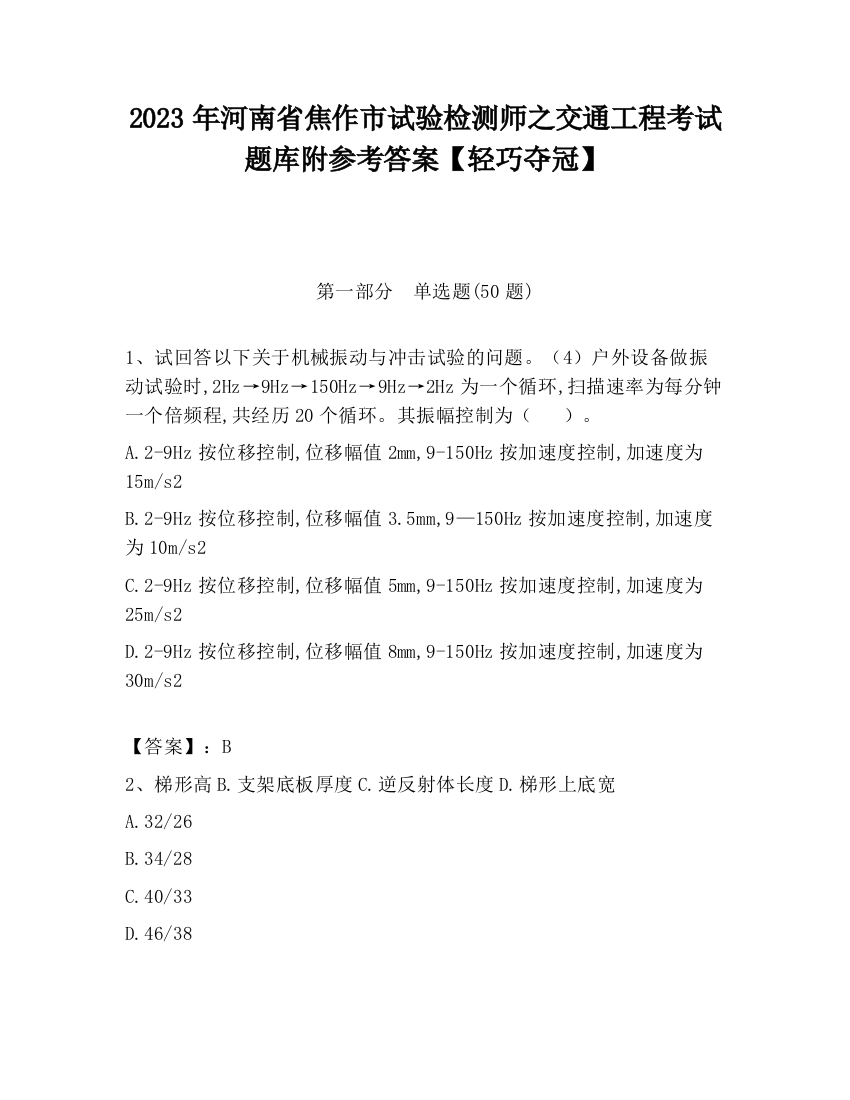 2023 年河南省焦作市试验检测师之交通工程考试题库附参考答案【轻巧夺冠】

第一部分　单选题(50 题)

1、试回答以下关于机械振动与冲击试验的问题。（4）户外设备做振动试验时,2Hz→9Hz→150Hz→9Hz→2Hz 为一个循环,扫描速率为每分钟一个倍频程,共经历 20 个循环。其振幅控制为（　　）。

A.2-9Hz 按位移控制,位移幅值 2mm,9-150Hz 按加速度控制,加速度为 15m/s2

B.2-9Hz 按位移控制,位移幅值 3.5mm,9—150Hz 按加速度控制,加速度为 10m/s2

C.2-9Hz 按位移控制,位移幅值 5mm,9-150Hz 按加速度控制,加速度为 25m/s2

D.2-9Hz 按位移控制,位移幅值 8mm,9-150Hz 按加速度控制,加速度为 30m/s2

【答案】：B

2、梯形高 B.支架底板厚度 C.逆反射体长度 D.梯形上底宽

A.32/26

B.34/28

C.40/33

D.46/38